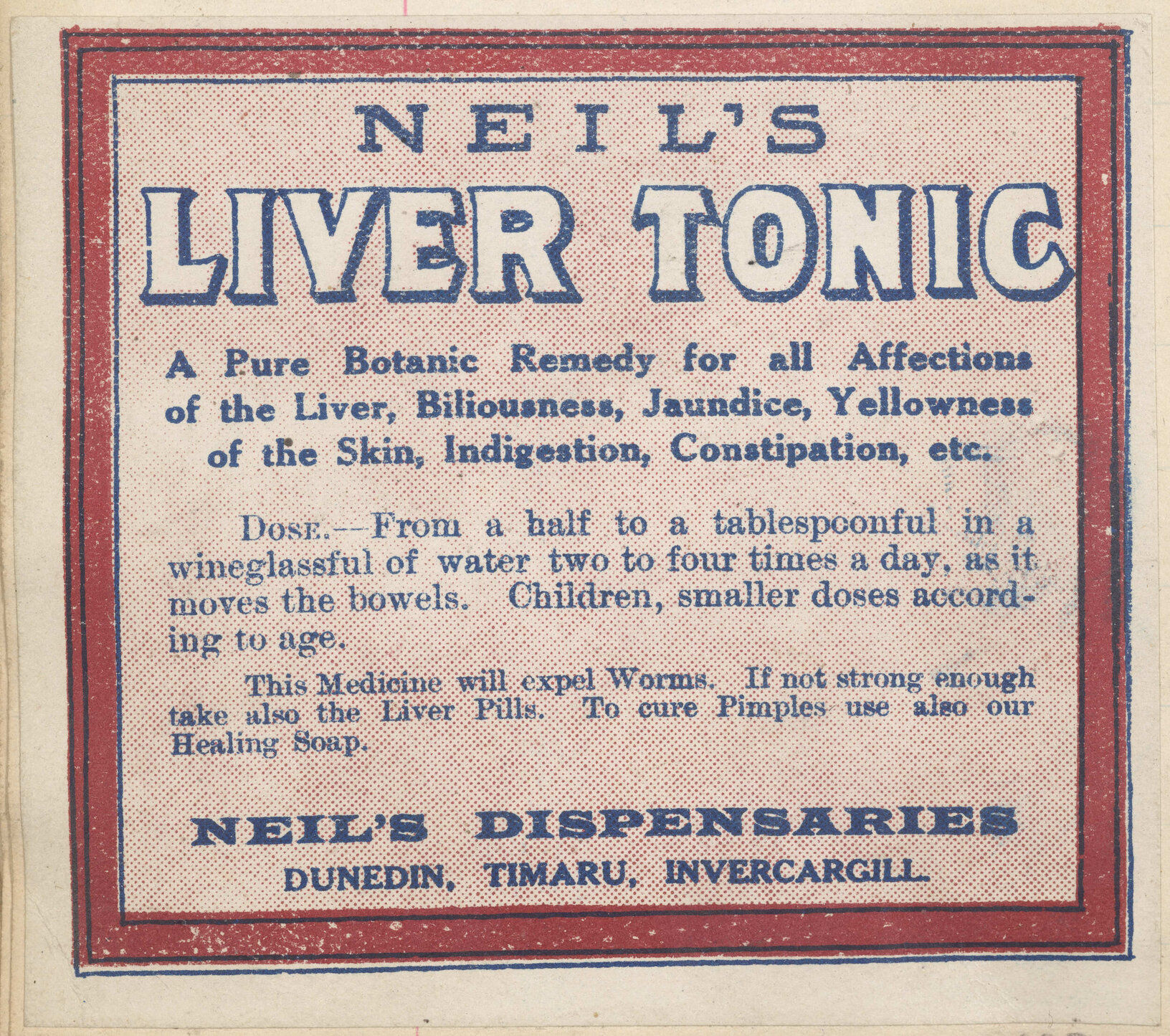 NEIL'S

LIVER TONIC

A Pure Botanic Remedy for all Affections of the Liver, Biliousness, Jaundice, Yellowness of the Skin, Indigestion, Constipation, etc.

Dose.—From a half to a tablespoonful in a wineglassful of water two to four times a day, as it moves the bowels. Children, smaller doses according to age.

This Medicine will expel Worms. If not strong enough take also the Liver Pills. To cure Pimples use also our Healing Soap.

NEIL'S DISPENSARIES

DUNEDIN, TIMARU, INVERCARGILL.